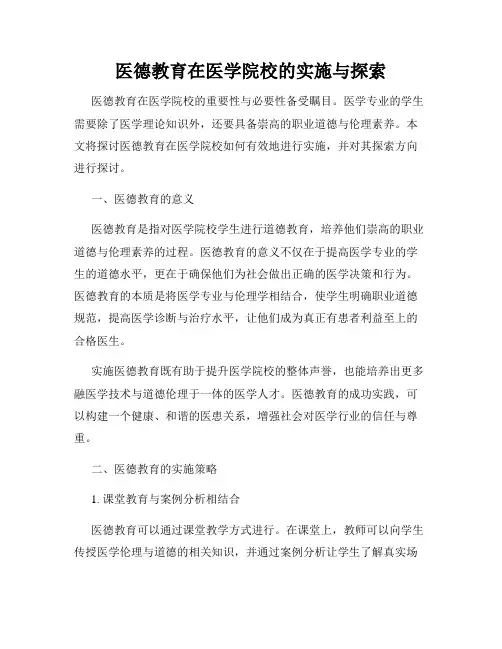 医德教育在医学院校的实施与探索

医德教育在医学院校的重要性与必要性备受瞩目。医学专业的学生需要除了医学理论知识外，还要具备崇高的职业道德与伦理素养。本文将探讨医德教育在医学院校如何有效地进行实施，并对其探索方向进行探讨。

一、医德教育的意义

医德教育是指对医学院校学生进行道德教育，培养他们崇高的职业道德与伦理素养的过程。医德教育的意义不仅在于提高医学专业的学生的道德水平，更在于确保他们为社会做出正确的医学决策和行为。医德教育的本质是将医学专业与伦理学相结合，使学生明确职业道德规范，提高医学诊断与治疗水平，让他们成为真正有患者利益至上的合格医生。

实施医德教育既有助于提升医学院校的整体声誉，也能培养出更多融医学技术与道德伦理于一体的医学人才。医德教育的成功实践，可以构建一个健康、和谐的医患关系，增强社会对医学行业的信任与尊重。

二、医德教育的实施策略

1. 课堂教育与案例分析相结合

医德教育可以通过课堂教学方式进行。在课堂上，教师可以向学生传授医学伦理与道德的相关知识，并通过案例分析让学生了解真实场